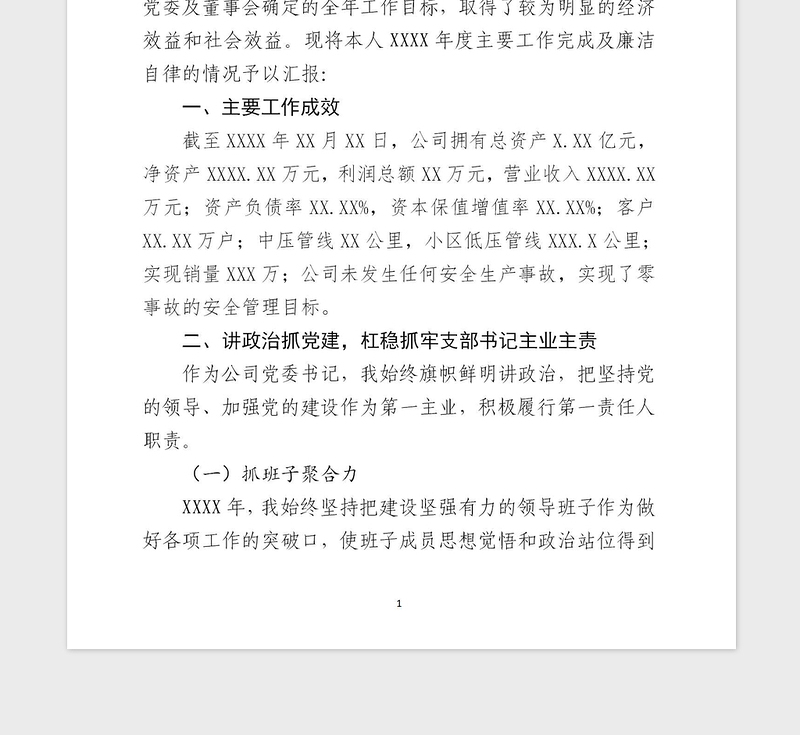 党委及董事会确定的全年工作目标，取得了较为明显的经济效益和社会效益。现将本人 XXXX 年度主要工作完成及廉洁自律的情况予以汇报:

一、主要工作成效

截至 XXXX 年 XX 月 XX 日，公司拥有总资产 X.XX 亿元，净资产 XXXX.XX 万元，利润总额 XX 万元，营业收入 XXXX.XX 万元；资产负债率 XX.XX%，资本保值增值率 XX.XX%；客户 XX.XX 万户；中压管线 XX 公里，小区低压管线 XXX.X 公里；实现销量 XXX 万；公司未发生任何安全生产事故，实现了零事故的安全管理目标。

二、讲政治抓党建，杠稳抓牢支部书记主业主责

作为公司党委书记，我始终旗帜鲜明讲政治，把坚持党的领导、加强党的建设作为第一主业，积极履行第一责任人职责。

（一）抓班子聚合力

XXXX 年，我始终坚持把建设坚强有力的领导班子作为做好各项工作的突破口，使班子成员思想觉悟和政治站位得到

1